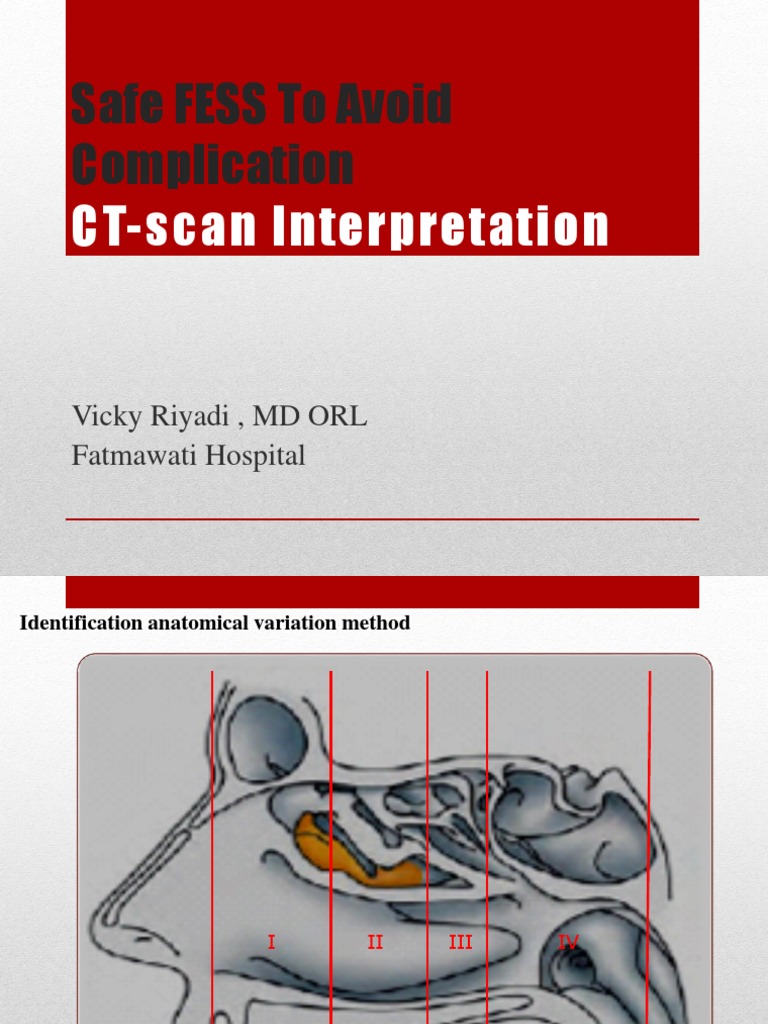 Safe FESS To Avoid Complication
CT-scan Interpretation

Vicky Riyadi , MD ORL
Fatmawati Hospital

Identification anatomical variation method

I
II
III
IV